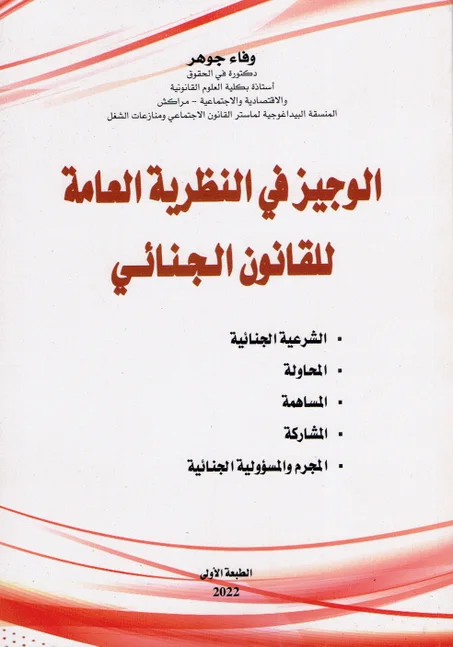 وفاء جوهر
دكتورة في الحقوق
أستاذة بكلية العلوم القانونية
والاقتصادية والاجتماعية - مراكش
المنسقة البيداغوجية لماستر القانون الاجتماعي ومنازعات الشغل

الوجيز في النظرية العامة للقانون الجنائي

▪ الشرعية الجنائية
▪ المحاولة
▪ المساهمة
▪ المشاركة
▪ المجرم والمسؤولية الجنائية

الطبعة الأولى
2022